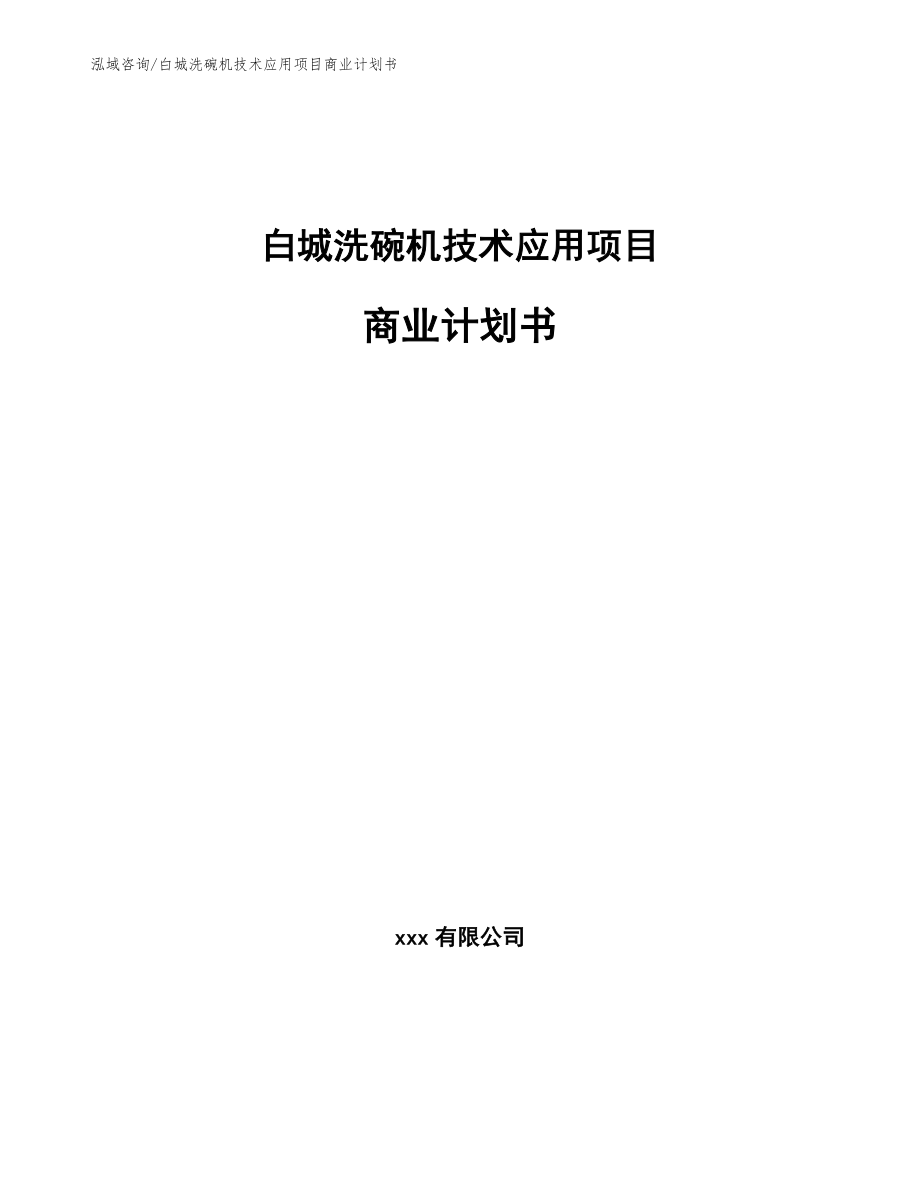 泓域咨询/白城洗碗机技术应用项目商业计划书

白城洗碗机技术应用项目

商业计划书

xxx 有限公司